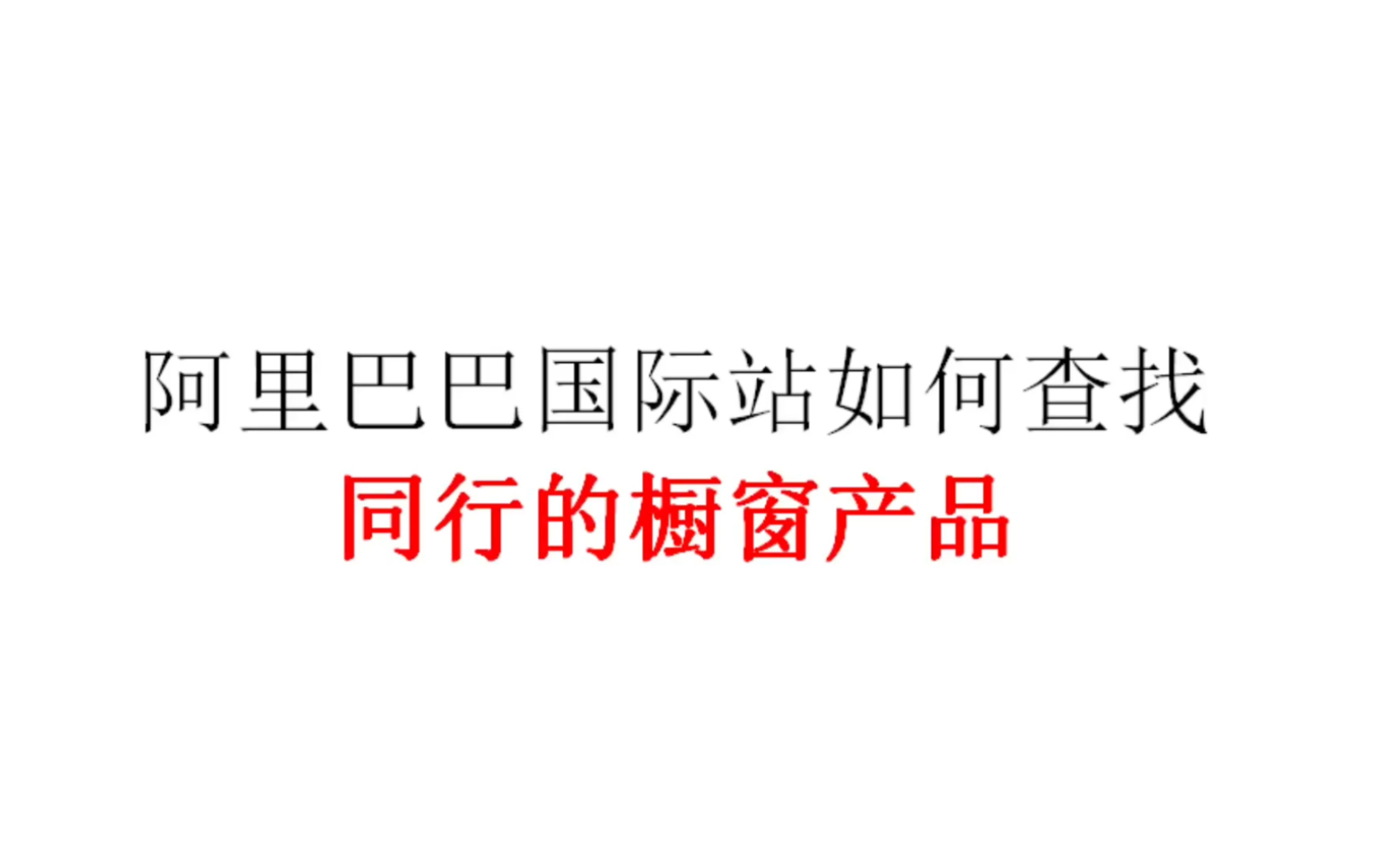 阿里巴巴国际站如何查找
同行的橱窗产品